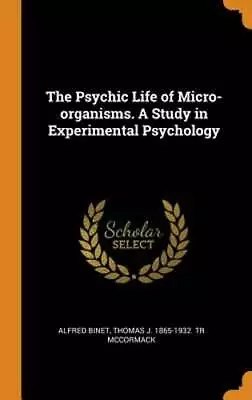 The Psychic Life of Micro-organisms. A Study in Experimental Psychology

Scholar
SELECT

ALFRED BINET, THOMAS J. 1865-1932. TR MCCORMACK